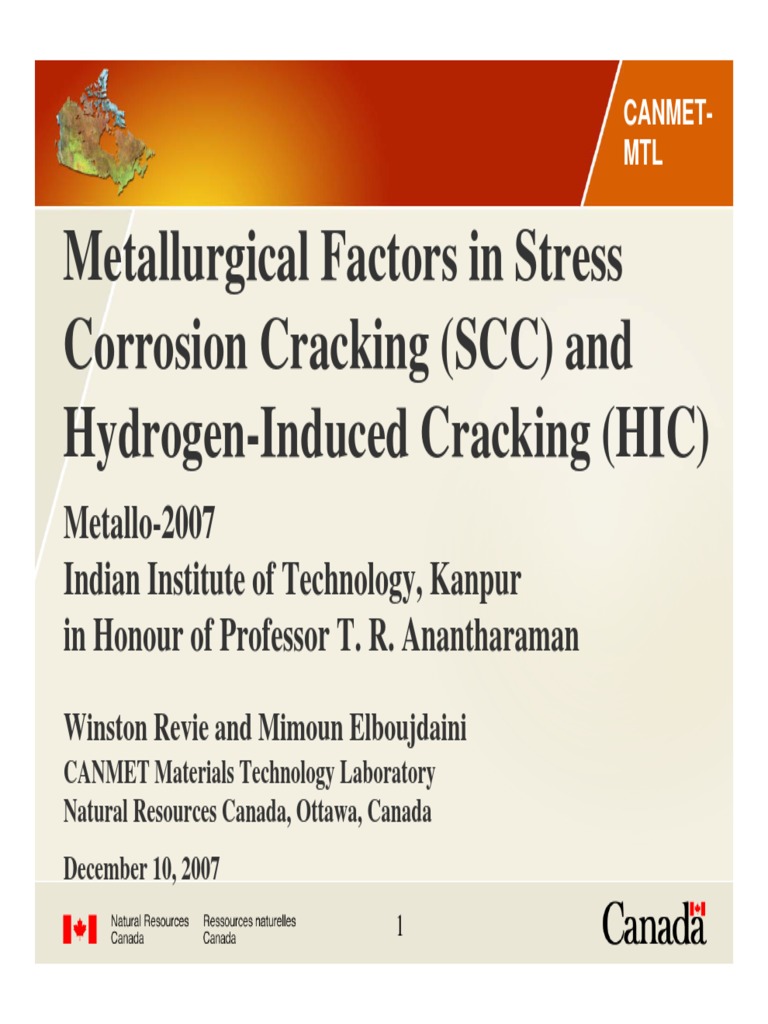 CANMET-MTL

Metallurgical Factors in Stress Corrosion Cracking (SCC) and Hydrogen-Induced Cracking (HIC)

Metallo-2007
Indian Institute of Technology, Kanpur
in Honour of Professor T. R. Anantharaman

Winston Revie and Mimoun Elboujdaini
CANMET Materials Technology Laboratory
Natural Resources Canada, Ottawa, Canada

December 10, 2007

Natural Resources Canada
Ressources naturelles Canada

1

Canada